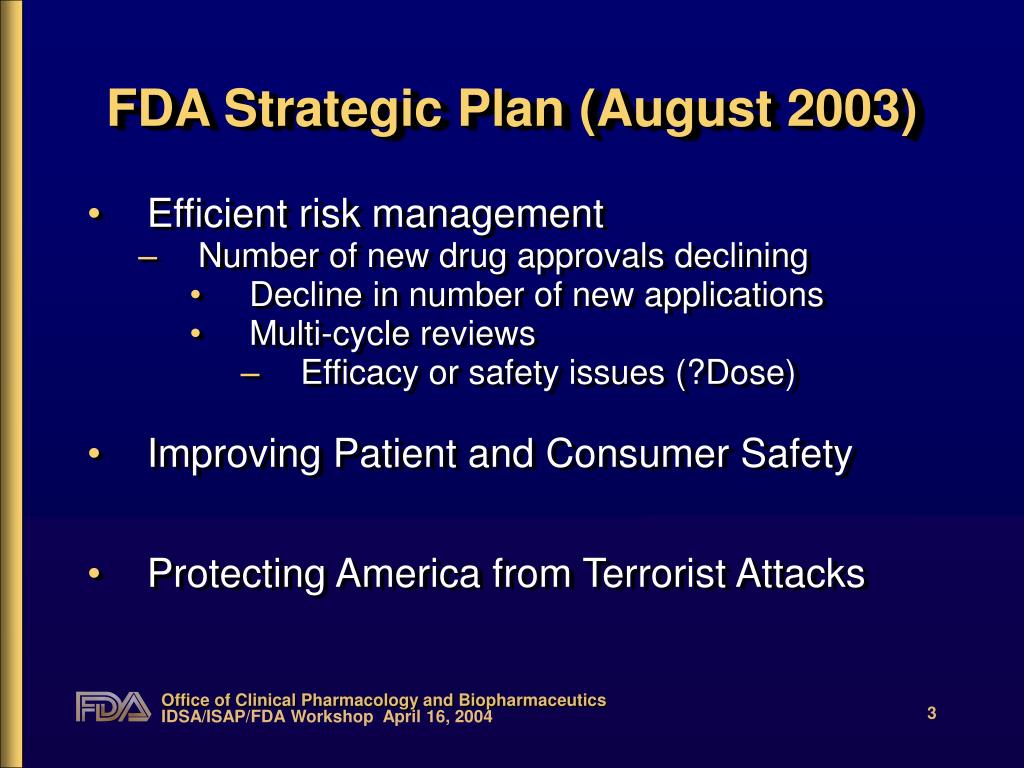 FDA Strategic Plan (August 2003)

• Efficient risk management
– Number of new drug approvals declining
• Decline in number of new applications
• Multi-cycle reviews
– Efficacy or safety issues (?Dose)

• Improving Patient and Consumer Safety

• Protecting America from Terrorist Attacks

FDA

Office of Clinical Pharmacology and Biopharmaceutics
IDSA/ISAP/FDA Workshop April 16, 2004

3